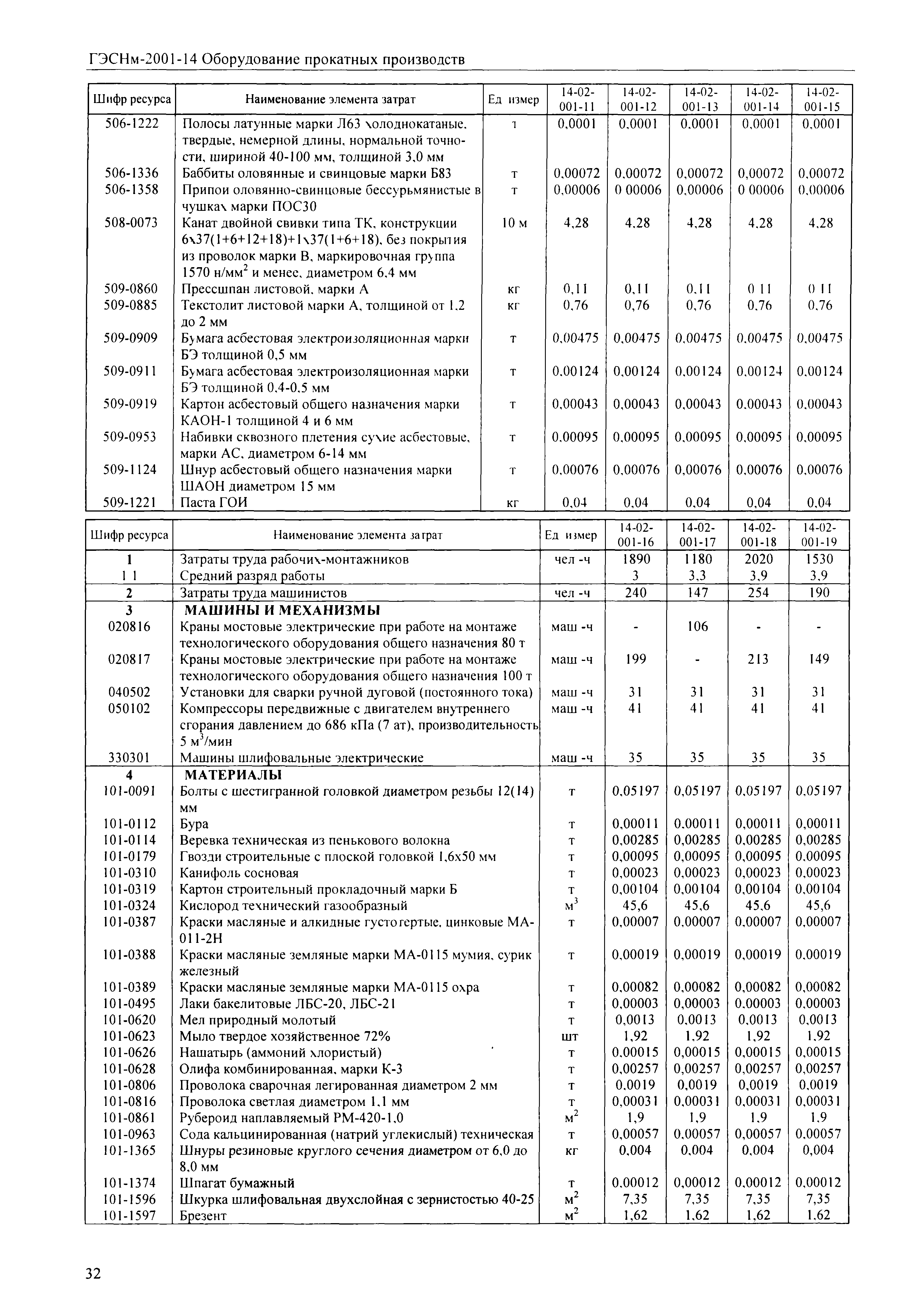 ГЭСНм-2001-14 Оборудование прокатных производств

| Шифр ресурса | Наименование элемента затрат | Ед измер | 14-02-001-11 | 14-02-001-12 | 14-02-001-13 | 14-02-001-14 | 14-02-001-15 |
|---|---|---|---|---|---|---|---|
| 506-1222 | Полосы латунные марки Л63 холоднокатаные, твердые, немерной длины, нормальной точности, шириной 40-100 мм, толщиной 3,0 мм | т | 0,0001 | 0,0001 | 0,0001 | 0,0001 | 0,0001 |
| 506-1336 | Баббиты оловянные и свинцовые марки Б83 | т | 0,00072 | 0,00072 | 0,00072 | 0,00072 | 0,00072 |
| 506-1358 | Припои оловянно-свинцовые бессурьмянистые в чушках марки ПОС30 | т | 0,00006 | 0 00006 | 0,00006 | 0 00006 | 0,00006 |
| 508-0073 | Канат двойной свивки типа ТК, конструкции 6х37(1+6+12+18)+1х37(1+6+18), без покрытия из проволок марки В, маркировочная группа 1570 н/мм$^2$ и менее, диаметром 6,4 мм | 10 м | 4,28 | 4,28 | 4,28 | 4,28 | 4,28 |
| 509-0860 | Прессшпан листовой, марки А | кг | 0,11 | 0,11 | 0,11 | 0 11 | 0 11 |
| 509-0885 | Текстолит листовой марки А, толщиной от 1,2 до 2 мм | кг | 0,76 | 0,76 | 0,76 | 0,76 | 0,76 |
| 509-0909 | Бумага асбестовая электроизоляционная марки БЭ толщиной 0,5 мм | т | 0,00475 | 0,00475 | 0,00475 | 0,00475 | 0,00475 |
| 509-0911 | Бумага асбестовая электроизоляционная марки БЭ толщиной 0,4-0,5 мм | т | 0,00124 | 0,00124 | 0,00124 | 0,00124 | 0,00124 |
| 509-0919 | Картон асбестовый общего назначения марки КАОН-1 толщиной 4 и 6 мм | т | 0,00043 | 0,00043 | 0,00043 | 0,00043 | 0,00043 |
| 509-0953 | Набивки сквозного плетения сухие асбестовые, марки АС, диаметром 6-14 мм | т | 0,00095 | 0,00095 | 0,00095 | 0,00095 | 0,00095 |
| 509-1124 | Шнур асбестовый общего назначения марки ШАОН диаметром 15 мм | т | 0,00076 | 0,00076 | 0,00076 | 0,00076 | 0,00076 |
| 509-1221 | Паста ГОИ | кг | 0,04 | 0,04 | 0,04 | 0,04 | 0,04 |

| Шифр ресурса | Наименование элемента затрат | Ед измер | 14-02-001-16 | 14-02-001-17 | 14-02-001-18 | 14-02-001-19 |
|---|---|---|---|---|---|---|
| 1 | Затраты труда рабочих-монтажников | чел -ч | 1890 | 1180 | 2020 | 1530 |
| 1 1 | Средний разряд работы | | 3 | 3,3 | 3,9 | 3,9 |
| 2 | Затраты труда машинистов | чел -ч | 240 | 147 | 254 | 190 |
| 3 | МАШИНЫ И МЕХАНИЗМЫ | | | | | |
| 020816 | Краны мостовые электрические при работе на монтаже технологического оборудования общего назначения 80 т | маш -ч | - | 106 | - | - |
| 020817 | Краны мостовые электрические при работе на монтаже технологического оборудования общего назначения 100 т | маш -ч | 199 | - | 213 | 149 |
| 040502 | Установки для сварки ручной дуговой (постоянного тока) | маш -ч | 31 | 31 | 31 | 31 |
| 050102 | Компрессоры передвижные с двигателем внутреннего сгорания давлением до 686 кПа (7 ат), производительность 5 м$^3$/мин | маш -ч | 41 | 41 | 41 | 41 |
| 330301 | Машины шлифовальные электрические | маш -ч | 35 | 35 | 35 | 35 |
| 4 | МАТЕРИАЛЫ | | | | | |
| 101-0091 | Болты с шестигранной головкой диаметром резьбы 12(14) мм | т | 0,05197 | 0,05197 | 0,05197 | 0,05197 |
| 101-0112 | Бура | т | 0,00011 | 0,00011 | 0,00011 | 0,00011 |
| 101-0114 | Веревка техническая из пенькового волокна | т | 0,00285 | 0,00285 | 0,00285 | 0,00285 |
| 101-0179 | Гвозди строительные с плоской головкой 1,6х50 мм | т | 0,00095 | 0,00095 | 0,00095 | 0,00095 |
| 101-0310 | Канифоль сосновая | т | 0,00023 | 0,00023 | 0,00023 | 0,00023 |
| 101-0319 | Картон строительный прокладочный марки Б | т | 0,00104 | 0,00104 | 0,00104 | 0,00104 |
| 101-0324 | Кислород технический газообразный | м$^3$ | 45,6 | 45,6 | 45,6 | 45,6 |
| 101-0387 | Краски масляные и алкидные густотертые, цинковые МА-011-2Н | т | 0,00007 | 0,00007 | 0,00007 | 0,00007 |
| 101-0388 | Краски масляные земляные марки МА-0115 мумия, сурик железный | т | 0,00019 | 0,00019 | 0,00019 | 0,00019 |
| 101-0389 | Краски масляные земляные марки МА-0115 охра | т | 0,00082 | 0,00082 | 0,00082 | 0,00082 |
| 101-0495 | Лаки бакелитовые ЛБС-20, ЛБС-21 | т | 0,00003 | 0,00003 | 0,00003 | 0,00003 |
| 101-0620 | Мел природный молотый | т | 0,0013 | 0,0013 | 0,0013 | 0,0013 |
| 101-0623 | Мыло твердое хозяйственное 72% | шт | 1,92 | 1,92 | 1,92 | 1,92 |
| 101-0626 | Нашатырь (аммоний хлористый) | т | 0,00015 | 0,00015 | 0,00015 | 0,00015 |
| 101-0628 | Олифа комбинированная, марки К-3 | т | 0,00257 | 0,00257 | 0,00257 | 0,00257 |
| 101-0806 | Проволока сварочная легированная диаметром 2 мм | т | 0,0019 | 0,0019 | 0,0019 | 0,0019 |
| 101-0816 | Проволока светлая диаметром 1,1 мм | т | 0,00031 | 0,00031 | 0,00031 | 0,00031 |
| 101-0861 | Рубероид наплавляемый РМ-420-1,0 | м$^2$ | 1,9 | 1,9 | 1,9 | 1,9 |
| 101-0963 | Сода кальцинированная (натрий углекислый) техническая | т | 0,00057 | 0,00057 | 0,00057 | 0,00057 |
| 101-1365 | Шнуры резиновые круглого сечения диаметром от 6,0 до 8,0 мм | кг | 0,004 | 0,004 | 0,004 | 0,004 |
| 101-1374 | Шпагат бумажный | т | 0,00012 | 0,00012 | 0,00012 | 0,00012 |
| 101-1596 | Шкурка шлифовальная двухслойная с зернистостью 40-25 | м$^2$ | 7,35 | 7,35 | 7,35 | 7,35 |
| 101-1597 | Брезент | м$^2$ | 1,62 | 1,62 | 1,62 | 1,62 |

32